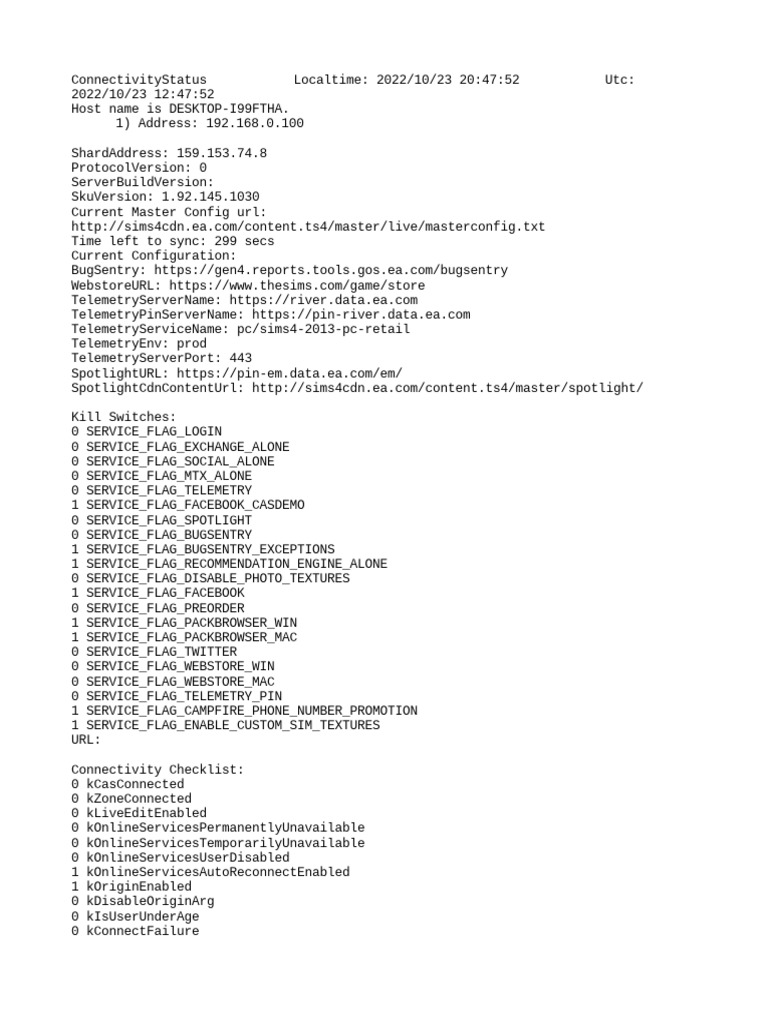 ConnectivityStatus Localtime: 2022/10/23 20:47:52 Utc: 2022/10/23 12:47:52
Host name is DESKTOP-I99FTHA.
1) Address: 192.168.0.100

ShardAddress: 159.153.74.8
ProtocolVersion: 0
ServerBuildVersion:
SkuVersion: 1.92.145.1030
Current Master Config url:
http://sims4cdn.ea.com/content.ts4/master/live/masterconfig.txt
Time left to sync: 299 secs
Current Configuration:
BugSentry: https://gen4.reports.tools.gos.ea.com/bugsentry
WebstoreURL: https://www.thesims.com/game/store
TelemetryServerName: https://river.data.ea.com
TelemetryPinServerName: https://pin-river.data.ea.com
TelemetryServiceName: pc/sims4-2013-pc-retail
TelemetryEnv: prod
TelemetryServerPort: 443
SpotlightURL: https://pin-em.data.ea.com/em/
SpotlightCdnContentUrl: http://sims4cdn.ea.com/content.ts4/master/spotlight/

Kill Switches:
0 SERVICE_FLAG_LOGIN
0 SERVICE_FLAG_EXCHANGE_ALONE
0 SERVICE_FLAG_SOCIAL_ALONE
0 SERVICE_FLAG_MTX_ALONE
0 SERVICE_FLAG_TELEMETRY
1 SERVICE_FLAG_FACEBOOK_CASDEMO
0 SERVICE_FLAG_SPOTLIGHT
0 SERVICE_FLAG_BUGSENTRY
1 SERVICE_FLAG_BUGSENTRY_EXCEPTIONS
1 SERVICE_FLAG_RECOMMENDATION_ENGINE_ALONE
0 SERVICE_FLAG_DISABLE_PHOTO_TEXTURES
1 SERVICE_FLAG_FACEBOOK
0 SERVICE_FLAG_PREORDER
1 SERVICE_FLAG_PACKBROWSER_WIN
1 SERVICE_FLAG_PACKBROWSER_MAC
0 SERVICE_FLAG_TWITTER
0 SERVICE_FLAG_WEBSTORE_WIN
0 SERVICE_FLAG_WEBSTORE_MAC
0 SERVICE_FLAG_TELEMETRY_PIN
1 SERVICE_FLAG_CAMPFIRE_PHONE_NUMBER_PROMOTION
1 SERVICE_FLAG_ENABLE_CUSTOM_SIM_TEXTURES
URL:

Connectivity Checklist:
0 kCasConnected
0 kZoneConnected
0 kLiveEditEnabled
0 kOnlineServicesPermanentlyUnavailable
0 kOnlineServicesTemporarilyUnavailable
0 kOnlineServicesUserDisabled
1 kOnlineServicesAutoReconnectEnabled
1 kOriginEnabled
0 kDisableOriginArg
0 kIsUserUnderAge
0 kConnectFailure